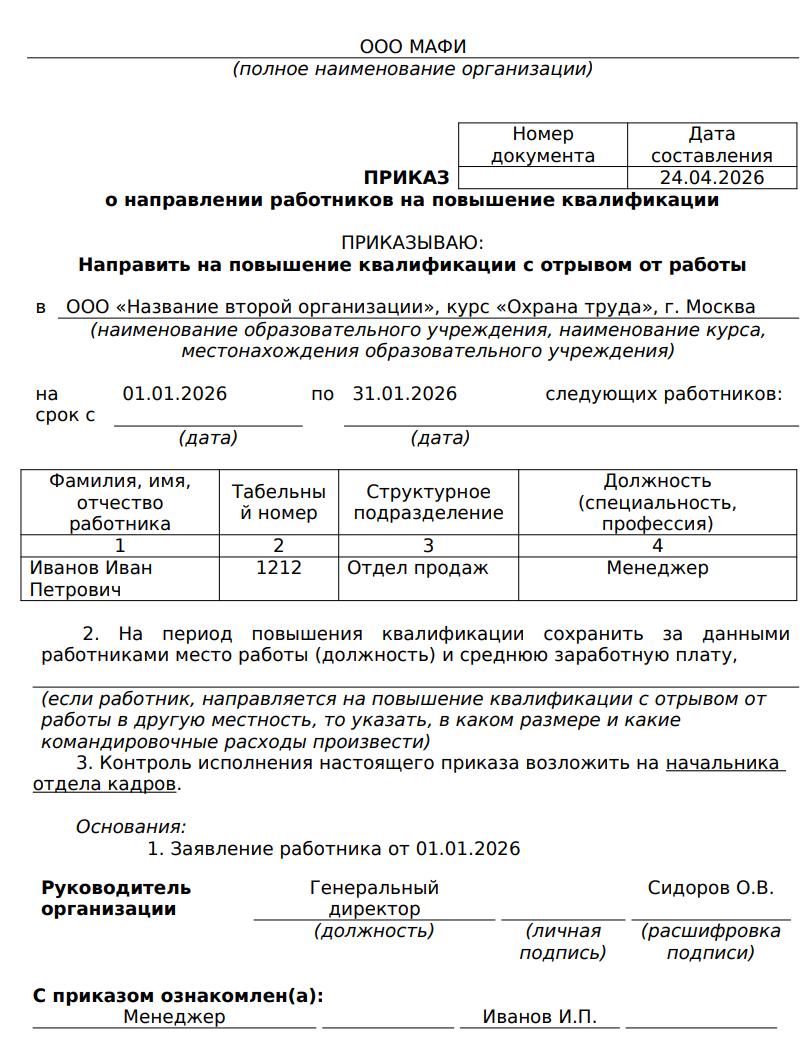 ООО МАФИ
(полное наименование организации)

| Номер документа | Дата составления |
|---|---|
| | 24.04.2026 |

ПРИКАЗ
о направлении работников на повышение квалификации

ПРИКАЗЫВАЮ:
Направить на повышение квалификации с отрывом от работы

в ООО «Название второй организации», курс «Охрана труда», г. Москва
(наименование образовательного учреждения, наименование курса, местонахождения образовательного учреждения)

на срок с 01.01.2026 по 31.01.2026 следующих работников:
(дата) (дата)

| Фамилия, имя, отчество работника | Табельный номер | Структурное подразделение | Должность (специальность, профессия) |
|---|---|---|---|
| 1 | 2 | 3 | 4 |
| Иванов Иван Петрович | 1212 | Отдел продаж | Менеджер |

2. На период повышения квалификации сохранить за данными работниками место работы (должность) и среднюю заработную плату,

(если работник, направляется на повышение квалификации с отрывом от работы в другую местность, то указать, в каком размере и какие командировочные расходы произвести)

3. Контроль исполнения настоящего приказа возложить на начальника отдела кадров.

Основания:
1. Заявление работника от 01.01.2026

Руководитель организации Генеральный директор Сидоров О.В.
(должность) (личная подпись) (расшифровка подписи)

С приказом ознакомлен(а):
Менеджер Иванов И.П.